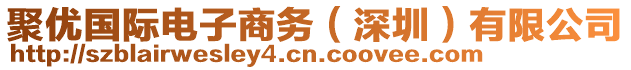 聚优国际电子商务（深圳）有限公司
http://szblairwesley4.cn.coovee.com